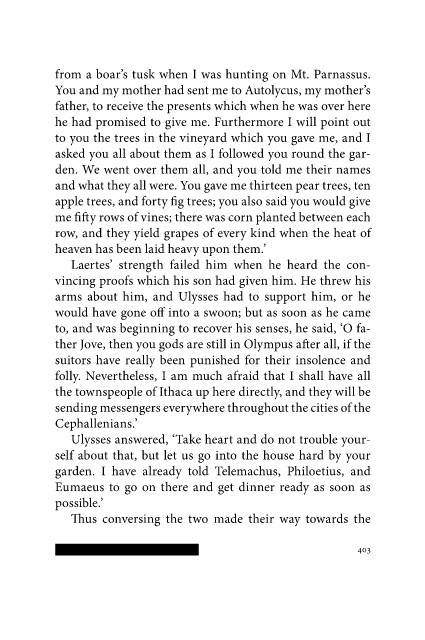 from a boar's tusk when I was hunting on Mt. Parnassus. You and my mother had sent me to Autolycus, my mother's father, to receive the presents which when he was over here he had promised to give me. Furthermore I will point out to you the trees in the vineyard which you gave me, and I asked you all about them as I followed you round the garden. We went over them all, and you told me their names and what they all were. You gave me thirteen pear trees, ten apple trees, and forty fig trees; you also said you would give me fifty rows of vines; there was corn planted between each row, and they yield grapes of every kind when the heat of heaven has been laid heavy upon them.'

Laertes' strength failed him when he heard the convincing proofs which his son had given him. He threw his arms about him, and Ulysses had to support him, or he would have gone off into a swoon; but as soon as he came to, and was beginning to recover his senses, he said, 'O father Jove, then you gods are still in Olympus after all, if the suitors have really been punished for their insolence and folly. Nevertheless, I am much afraid that I shall have all the townspeople of Ithaca up here directly, and they will be sending messengers everywhere throughout the cities of the Cephallenians.'

Ulysses answered, 'Take heart and do not trouble yourself about that, but let us go into the house hard by your garden. I have already told Telemachus, Philoetius, and Eumaeus to go on there and get dinner ready as soon as possible.'

Thus conversing the two made their way towards the

403